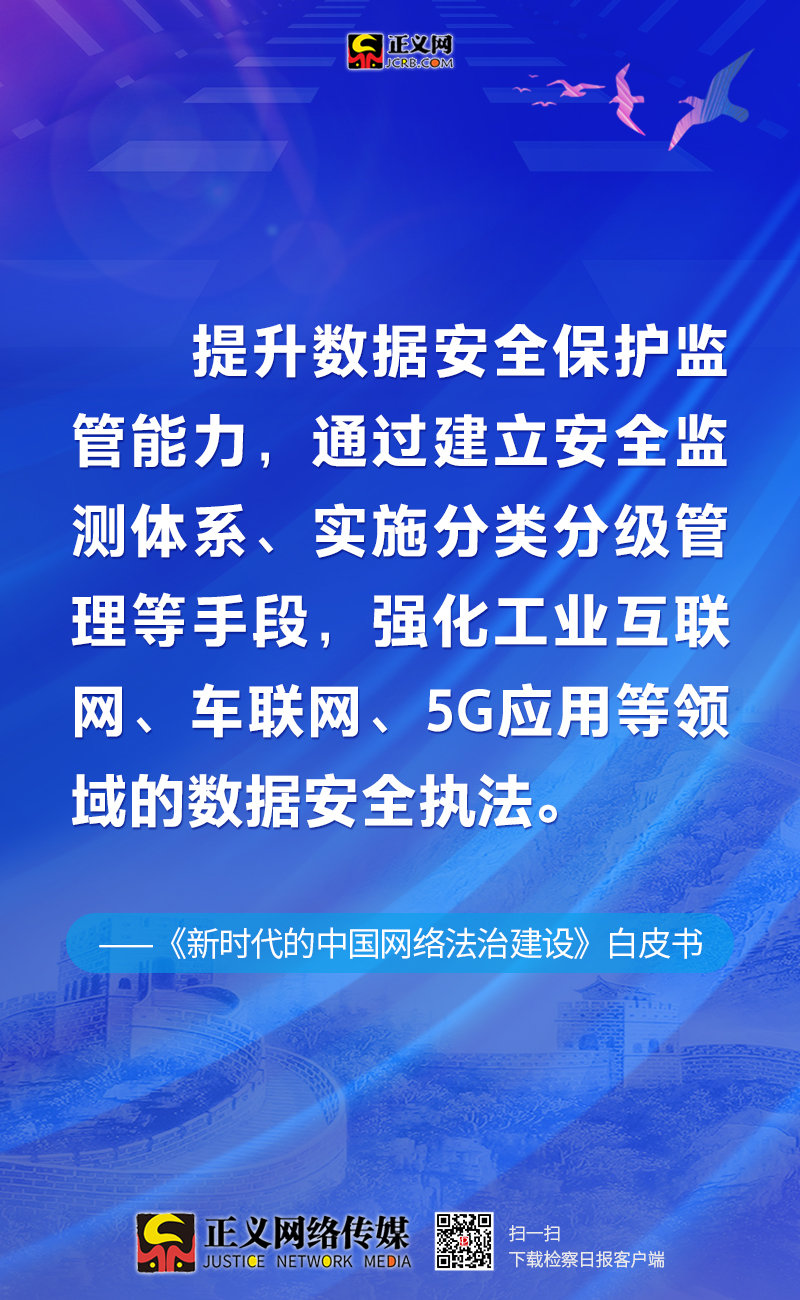 正义网
JCRB.COM

提升数据安全保护监管能力，通过建立安全监测体系、实施分类分级管理等手段，强化工业互联网、车联网、5G应用等领域的数据安全执法。

——《新时代的中国网络法治建设》白皮书

正义网络传媒
JUSTICE NETWORK MEDIA

扫一扫
下载检察日报客户端